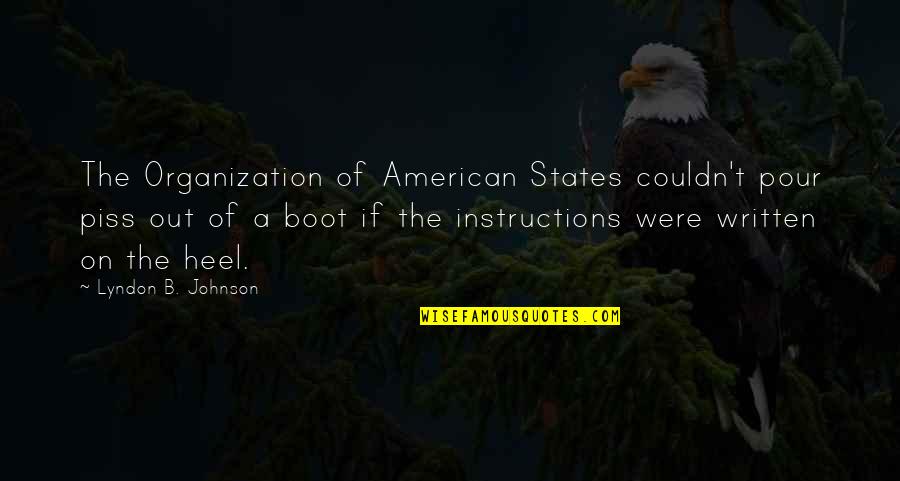 The Organization of American States couldn't pour piss out of a boot if the instructions were written on the heel.

~ Lyndon B. Johnson

WISEFAMOUSQUOTES.COM